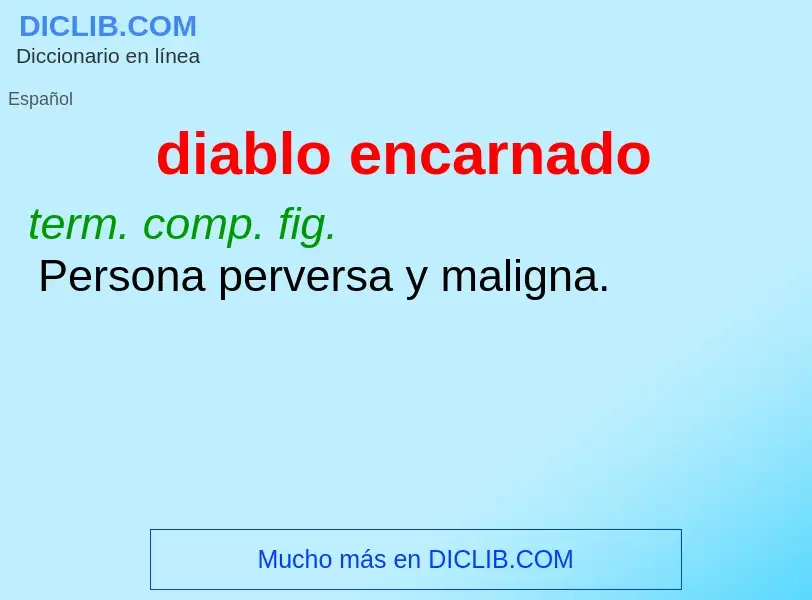 DICLIB.COM
Diccionario en línea

Español

diablo encarnado

term. comp. fig.
Persona perversa y maligna.

Mucho más en DICLIB.COM